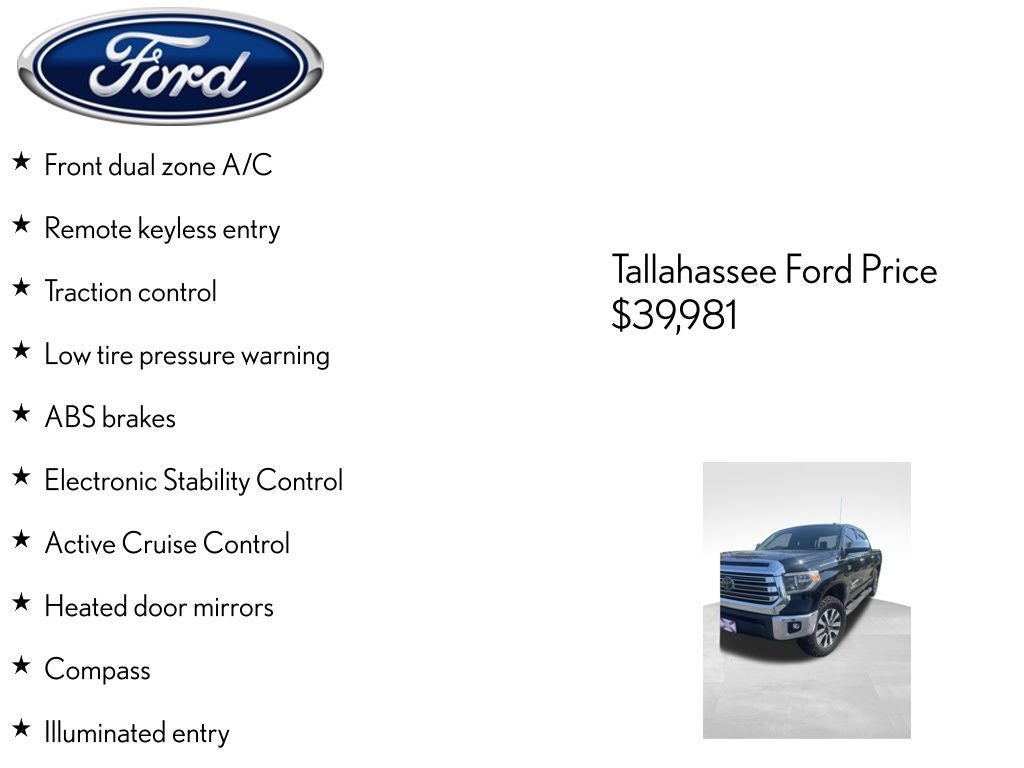 Ford

★ Front dual zone A/C

★ Remote keyless entry

★ Traction control

★ Low tire pressure warning

★ ABS brakes

★ Electronic Stability Control

★ Active Cruise Control

★ Heated door mirrors

★ Compass

★ Illuminated entry

Tallahassee Ford Price
$39,981